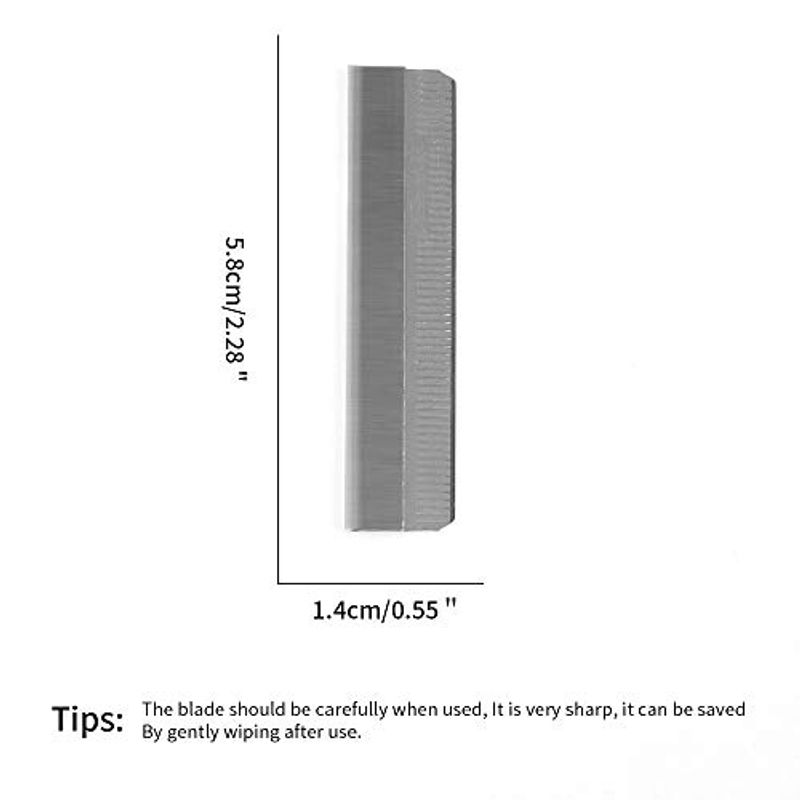 5.8cm/2.28 "

1.4cm/0.55 "

Tips: The blade should be carefully when used, It is very sharp, it can be saved By gently wiping after use.